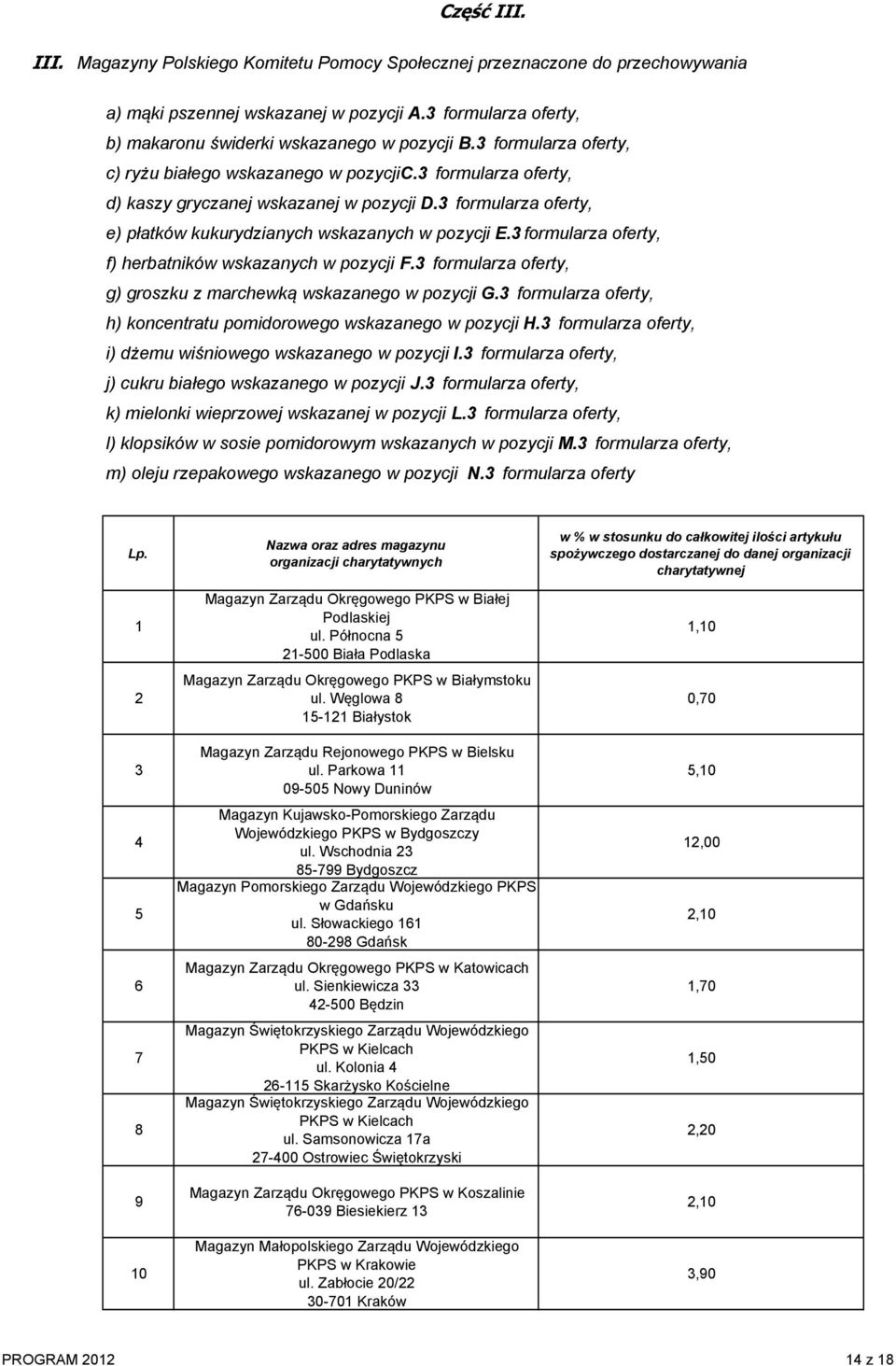 Część III.

III. Magazyny Polskiego Komitetu Pomocy Społecznej przeznaczone do przechowywania

a) mąki pszennej wskazanej w pozycji A.3 formularza oferty,
b) makaronu świderki wskazanego w pozycji B.3 formularza oferty,
c) ryżu białego wskazanego w pozycjiC.3 formularza oferty,
d) kaszy gryczanej wskazanej w pozycji D.3 formularza oferty,
e) płatków kukurydzianych wskazanych w pozycji E.3 formularza oferty,
f) herbatników wskazanych w pozycji F.3 formularza oferty,
g) groszku z marchewką wskazanego w pozycji G.3 formularza oferty,
h) koncentratu pomidorowego wskazanego w pozycji H.3 formularza oferty,
i) dżemu wiśniowego wskazanego w pozycji I.3 formularza oferty,
j) cukru białego wskazanego w pozycji J.3 formularza oferty,
k) mielonki wieprzowej wskazanej w pozycji L.3 formularza oferty,
l) klopsików w sosie pomidorowym wskazanych w pozycji M.3 formularza oferty,
m) oleju rzepakowego wskazanego w pozycji N.3 formularza oferty

| Lp. | Nazwa oraz adres magazynu organizacji charytatywnych | w % w stosunku do całkowitej ilości artykułu spożywczego dostarczanej do danej organizacji charytatywnej |
|---|---|---|
| 1 | Magazyn Zarządu Okręgowego PKPS w Białej Podlaskiej ul. Północna 5 21-500 Biała Podlaska | 1,10 |
| 2 | Magazyn Zarządu Okręgowego PKPS w Białymstoku ul. Węglowa 8 15-121 Białystok | 0,70 |
| 3 | Magazyn Zarządu Rejonowego PKPS w Bielsku ul. Parkowa 11 09-505 Nowy Duninów | 5,10 |
| 4 | Magazyn Kujawsko-Pomorskiego Zarządu Wojewódzkiego PKPS w Bydgoszczy ul. Wschodnia 23 85-799 Bydgoszcz | 12,00 |
| 5 | Magazyn Pomorskiego Zarządu Wojewódzkiego PKPS w Gdańsku ul. Słowackiego 161 80-298 Gdańsk | 2,10 |
| 6 | Magazyn Zarządu Okręgowego PKPS w Katowicach ul. Sienkiewicza 33 42-500 Będzin | 1,70 |
| 7 | Magazyn Świętokrzyskiego Zarządu Wojewódzkiego PKPS w Kielcach ul. Kolonia 4 26-115 Skarżysko Kościelne | 1,50 |
| 8 | Magazyn Świętokrzyskiego Zarządu Wojewódzkiego PKPS w Kielcach ul. Samsonowicza 17a 27-400 Ostrowiec Świętokrzyski | 2,20 |
| 9 | Magazyn Zarządu Okręgowego PKPS w Koszalinie 76-039 Biesiekierz 13 | 2,10 |
| 10 | Magazyn Małopolskiego Zarządu Wojewódzkiego PKPS w Krakowie ul. Zabłocie 20/22 30-701 Kraków | 3,90 |

PROGRAM 2012
14 z 18